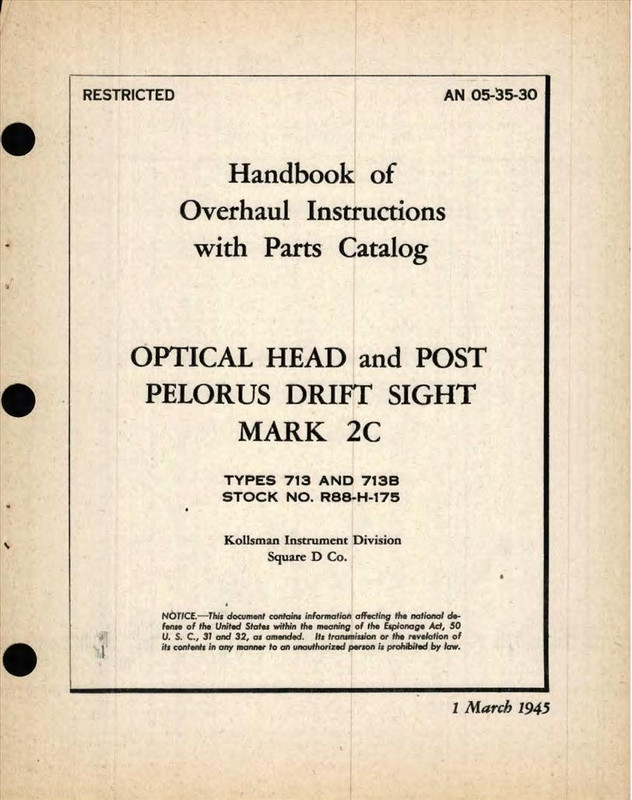 RESTRICTED

AN 05-35-30

Handbook of
Overhaul Instructions
with Parts Catalog

OPTICAL HEAD and POST
PELORUS DRIFT SIGHT
MARK 2C

TYPES 713 AND 713B
STOCK NO. R88-H-175

Kollsman Instrument Division
Square D Co.

NOTICE.—This document contains information affecting the national defense of the United States within the meaning of the Espionage Act, 50 U. S. C., 31 and 32, as amended. Its transmission or the revelation of its contents in any manner to an unauthorized person is prohibited by law.

1 March 1945